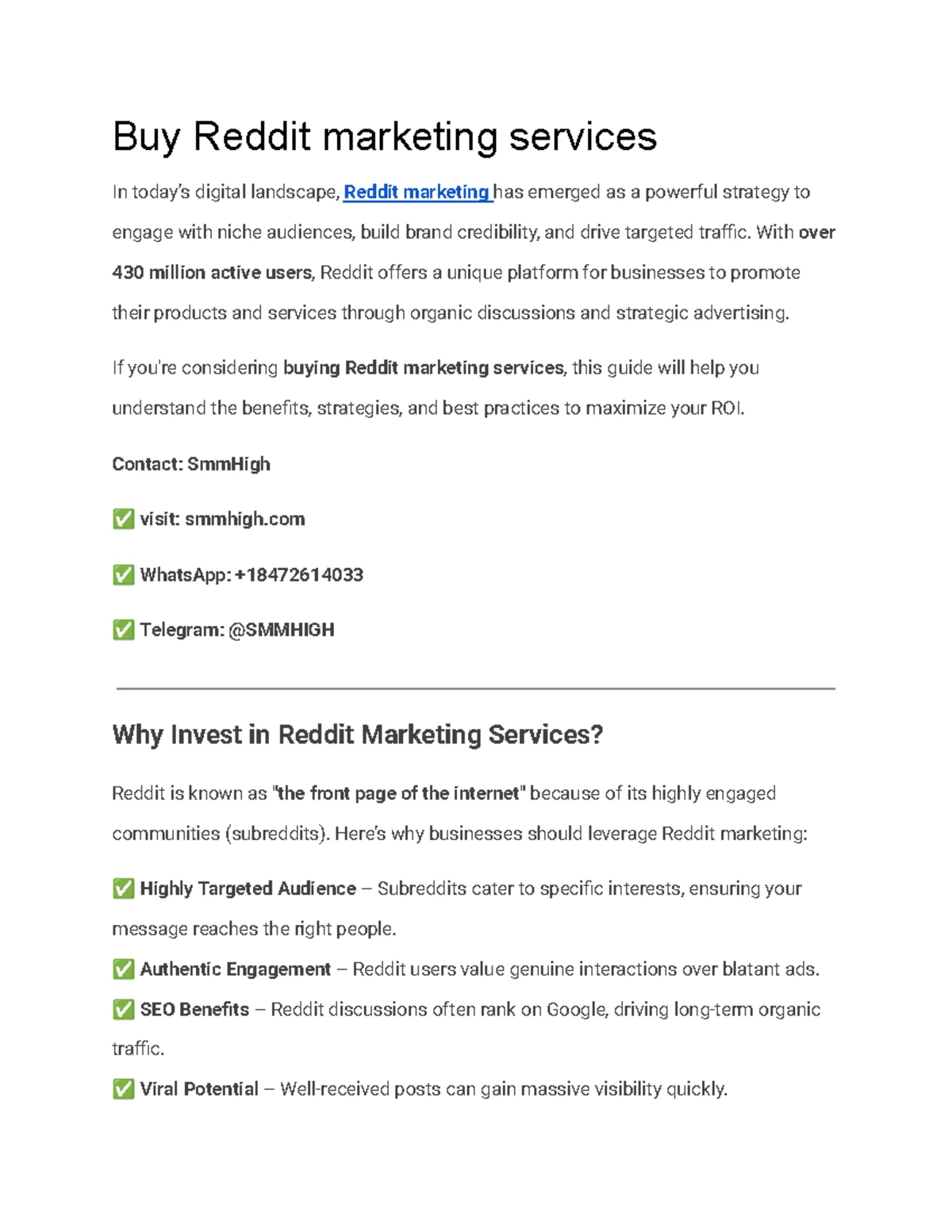 Buy Reddit marketing services

In today's digital landscape, Reddit marketing has emerged as a powerful strategy to engage with niche audiences, build brand credibility, and drive targeted traffic. With over 430 million active users, Reddit offers a unique platform for businesses to promote their products and services through organic discussions and strategic advertising.

If you're considering buying Reddit marketing services, this guide will help you understand the benefits, strategies, and best practices to maximize your ROI.

Contact: SmmHigh

✅ visit: smmhigh.com

✅ WhatsApp: +18472614033

✅ Telegram: @SMMHIGH

Why Invest in Reddit Marketing Services?

Reddit is known as "the front page of the internet" because of its highly engaged communities (subreddits). Here's why businesses should leverage Reddit marketing:

✅ Highly Targeted Audience – Subreddits cater to specific interests, ensuring your message reaches the right people.
✅ Authentic Engagement – Reddit users value genuine interactions over blatant ads.
✅ SEO Benefits – Reddit discussions often rank on Google, driving long-term organic traffic.
✅ Viral Potential – Well-received posts can gain massive visibility quickly.